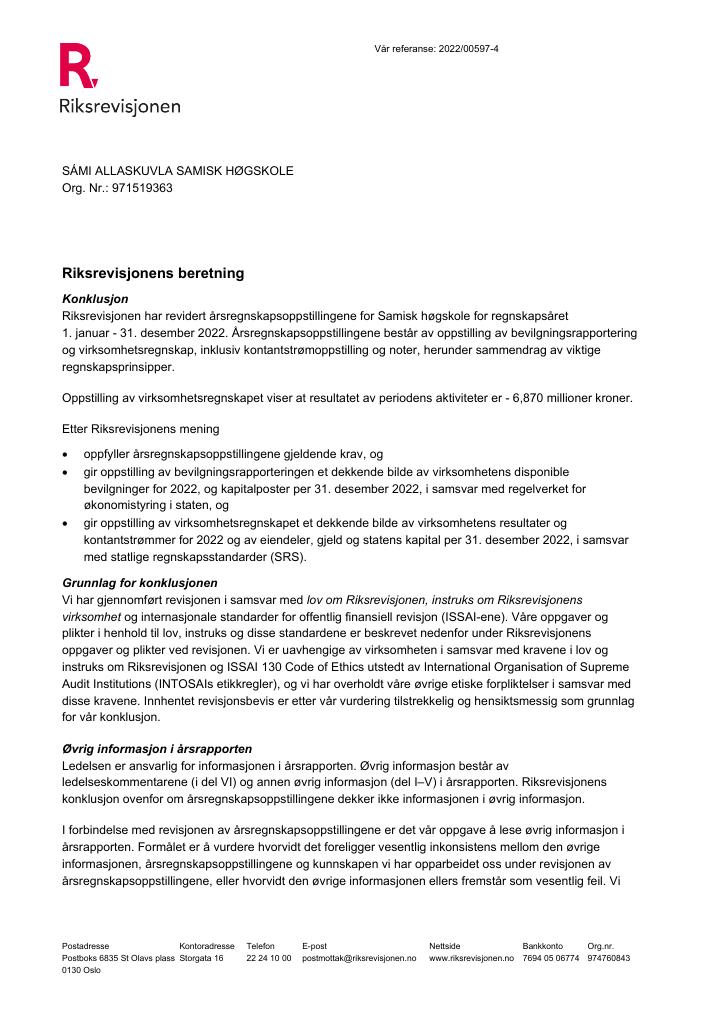 Vår referanse: 2022/00597-4

Riksrevisjonen

SÁMI ALLASKUVLA SAMISK HØGSKOLE
Org. Nr.: 971519363

Riksrevisjonens beretning

Konklusjon
Riksrevisjonen har revidert årsregnskapsoppstillingene for Samisk høgskole for regnskapsåret 1. januar - 31. desember 2022. Årsregnskapsoppstillingene består av oppstilling av bevilgningsrapportering og virksomhetsregnskap, inklusiv kontantstrømoppstilling og noter, herunder sammendrag av viktige regnskapsprinsipper.

Oppstilling av virksomhetsregnskapet viser at resultatet av periodens aktiviteter er - 6,870 millioner kroner.

Etter Riksrevisjonens mening

• oppfyller årsregnskapsoppstillingene gjeldende krav, og
• gir oppstilling av bevilgningsrapporteringen et dekkende bilde av virksomhetens disponible bevilgninger for 2022, og kapitalposter per 31. desember 2022, i samsvar med regelverket for økonomistyring i staten, og
• gir oppstilling av virksomhetsregnskapet et dekkende bilde av virksomhetens resultater og kontantstrømmer for 2022 og av eiendeler, gjeld og statens kapital per 31. desember 2022, i samsvar med statlige regnskapsstandarder (SRS).

Grunnlag for konklusjonen
Vi har gjennomført revisjonen i samsvar med lov om Riksrevisjonen, instruks om Riksrevisjonens virksomhet og internasjonale standarder for offentlig finansiell revisjon (ISSAI-ene). Våre oppgaver og plikter i henhold til lov, instruks og disse standardene er beskrevet nedenfor under Riksrevisjonens oppgaver og plikter ved revisjonen. Vi er uavhengige av virksomheten i samsvar med kravene i lov og instruks om Riksrevisjonen og ISSAI 130 Code of Ethics utstedt av International Organisation of Supreme Audit Institutions (INTOSAIs etikkregler), og vi har overholdt våre øvrige etiske forpliktelser i samsvar med disse kravene. Innhentet revisjonsbevis er etter vår vurdering tilstrekkelig og hensiktsmessig som grunnlag for vår konklusjon.

Øvrig informasjon i årsrapporten
Ledelsen er ansvarlig for informasjonen i årsrapporten. Øvrig informasjon består av ledelseskommentarene (i del VI) og annen øvrig informasjon (del I–V) i årsrapporten. Riksrevisjonens konklusjon ovenfor om årsregnskapsoppstillingene dekker ikke informasjonen i øvrig informasjon.

I forbindelse med revisjonen av årsregnskapsoppstillingene er det vår oppgave å lese øvrig informasjon i årsrapporten. Formålet er å vurdere hvorvidt det foreligger vesentlig inkonsistens mellom den øvrige informasjonen, årsregnskapsoppstillingene og kunnskapen vi har opparbeidet oss under revisjonen av årsregnskapsoppstillingene, eller hvorvidt den øvrige informasjonen ellers fremstår som vesentlig feil. Vi

Postadresse
Postboks 6835 St Olavs plass
0130 Oslo
Kontoradresse
Storgata 16
Telefon
22 24 10 00
E-post
postmottak@riksrevisjonen.no
Nettside
www.riksrevisjonen.no
Bankkonto
7694 05 06774
Org.nr.
974760843